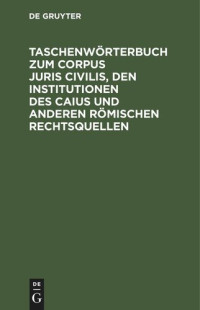 DE GRUYTER

TASCHENWÖRTERBUCH ZUM CORPUS JURIS CIVILIS, DEN INSTITUTIONEN DES CAIUS UND ANDEREN RÖMISCHEN RECHTSQUELLEN

DE
G